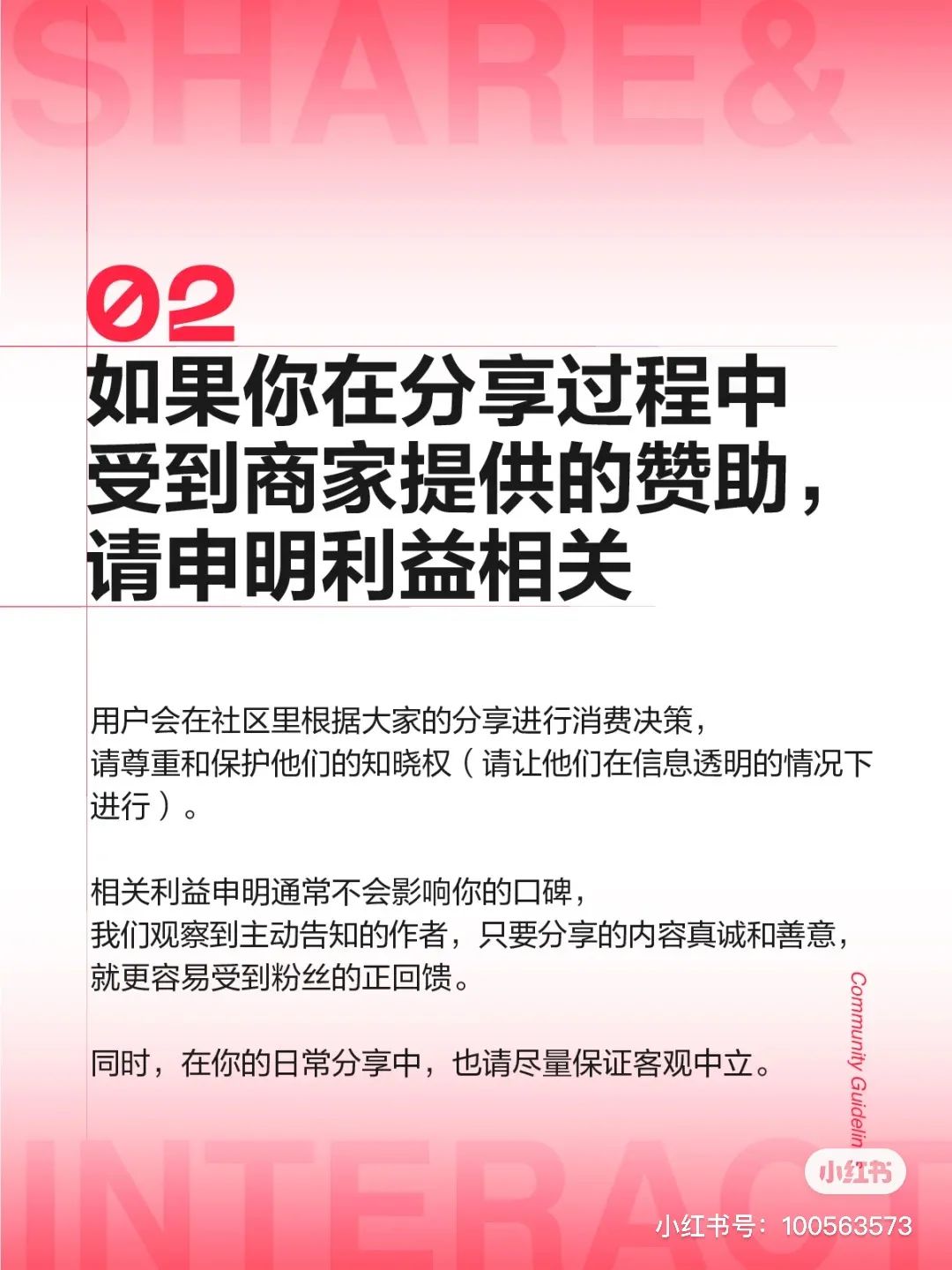 SHARE&

02

如果你在分享过程中受到商家提供的赞助，请申明利益相关

用户会在社区里根据大家的分享进行消费决策，请尊重和保护他们的知晓权（请让他们在信息透明的情况下进行）。

相关利益申明通常不会影响你的口碑，我们观察到主动告知的作者，只要分享的内容真诚和善意，就更容易受到粉丝的正回馈。

同时，在你的日常分享中，也请尽量保证客观中立。

Community Guidelin

INTERACT

小红书

小红书号：100563573